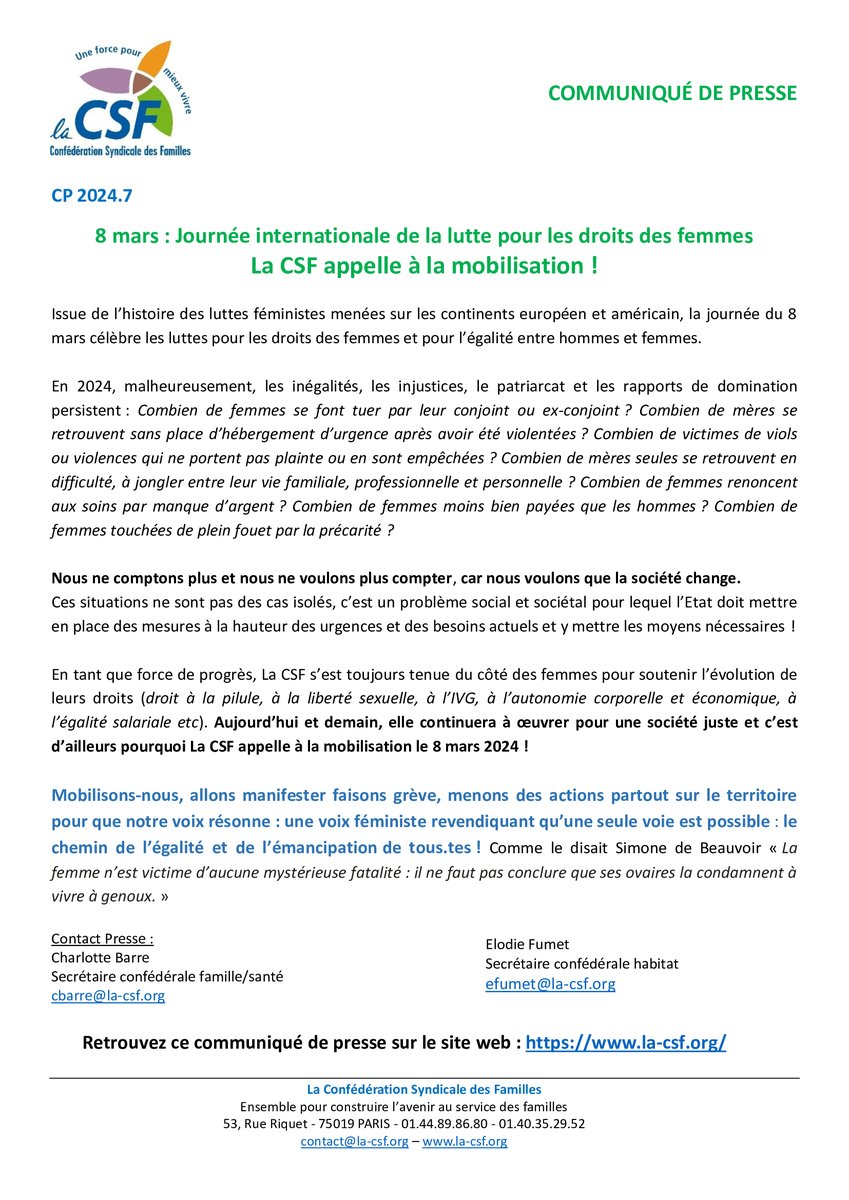 Une force pour mieux vivre
la CSF
Confédération Syndicale des Familles

COMMUNIQUÉ DE PRESSE

CP 2024.7

8 mars : Journée internationale de la lutte pour les droits des femmes
La CSF appelle à la mobilisation !

Issue de l'histoire des luttes féministes menées sur les continents européen et américain, la journée du 8 mars célèbre les luttes pour les droits des femmes et pour l'égalité entre hommes et femmes.

En 2024, malheureusement, les inégalités, les injustices, le patriarcat et les rapports de domination persistent : Combien de femmes se font tuer par leur conjoint ou ex-conjoint ? Combien de mères se retrouvent sans place d'hébergement d'urgence après avoir été violentées ? Combien de victimes de viols ou violences qui ne portent pas plainte ou en sont empêchées ? Combien de mères seules se retrouvent en difficulté, à jongler entre leur vie familiale, professionnelle et personnelle ? Combien de femmes renoncent aux soins par manque d'argent ? Combien de femmes moins bien payées que les hommes ? Combien de femmes touchées de plein fouet par la précarité ?

Nous ne comptons plus et nous ne voulons plus compter, car nous voulons que la société change.
Ces situations ne sont pas des cas isolés, c'est un problème social et sociétal pour lequel l'Etat doit mettre en place des mesures à la hauteur des urgences et des besoins actuels et y mettre les moyens nécessaires !

En tant que force de progrès, La CSF s'est toujours tenue du côté des femmes pour soutenir l'évolution de leurs droits (droit à la pilule, à la liberté sexuelle, à l'IVG, à l'autonomie corporelle et économique, à l'égalité salariale etc). Aujourd'hui et demain, elle continuera à œuvrer pour une société juste et c'est d'ailleurs pourquoi La CSF appelle à la mobilisation le 8 mars 2024 !

Mobilisons-nous, allons manifester faisons grève, menons des actions partout sur le territoire pour que notre voix résonne : une voix féministe revendiquant qu'une seule voie est possible : le chemin de l'égalité et de l'émancipation de tous.tes ! Comme le disait Simone de Beauvoir « La femme n'est victime d'aucune mystérieuse fatalité : il ne faut pas conclure que ses ovaires la condamnent à vivre à genoux. »

Contact Presse :
Charlotte Barre
Secrétaire confédérale famille/santé
cbarre@la-csf.org

Elodie Fumet
Secrétaire confédérale habitat
efumet@la-csf.org

Retrouvez ce communiqué de presse sur le site web : https://www.la-csf.org/

La Confédération Syndicale des Familles
Ensemble pour construire l'avenir au service des familles
53, Rue Riquet - 75019 PARIS - 01.44.89.86.80 - 01.40.35.29.52
contact@la-csf.org – www.la-csf.org